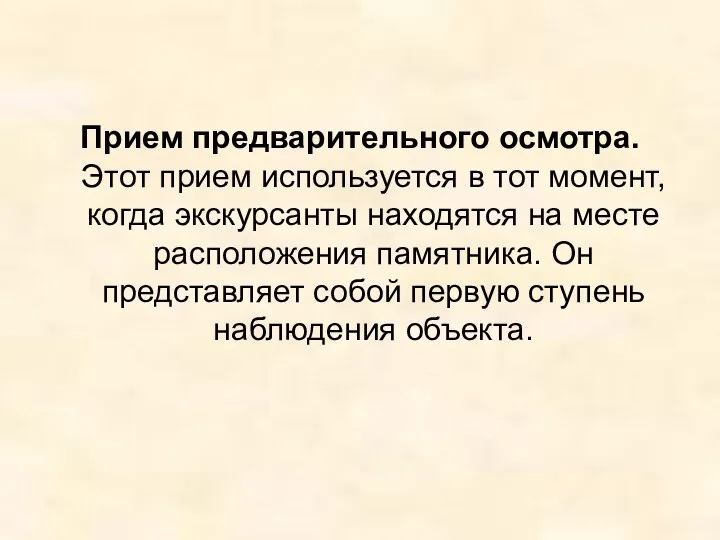 Прием предварительного осмотра. Этот прием используется в тот момент, когда экскурсанты находятся на месте расположения памятника. Он представляет собой первую ступень наблюдения объекта.